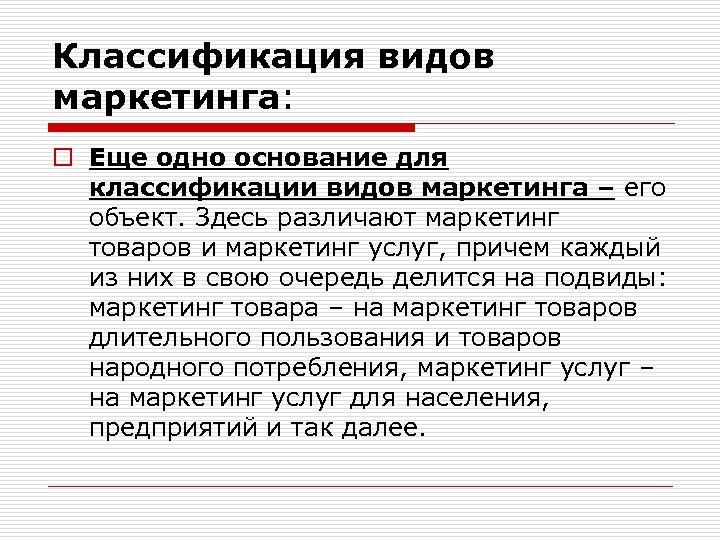 Классификация видов маркетинга:

Еще одно основание для классификации видов маркетинга – его объект. Здесь различают маркетинг товаров и маркетинг услуг, причем каждый из них в свою очередь делится на подвиды: маркетинг товара – на маркетинг товаров длительного пользования и товаров народного потребления, маркетинг услуг – на маркетинг услуг для населения, предприятий и так далее.